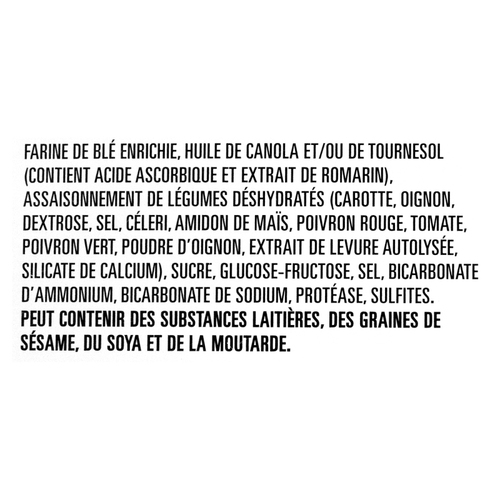 FARINE DE BLÉ ENRICHIE, HUILE DE CANOLA ET/OU DE TOURNESOL (CONTIENT ACIDE ASCORBIQUE ET EXTRAIT DE ROMARIN), ASSAISONNEMENT DE LÉGUMES DÉSHYDRATÉS (CAROTTE, OIGNON, DEXTROSE, SEL, CÉLERI, AMIDON DE MAÏS, POIVRON ROUGE, TOMATE, POIVRON VERT, POUDRE D'OIGNON, EXTRAIT DE LEVURE AUTOLYSÉE, SILICATE DE CALCIUM), SUCRE, GLUCOSE-FRUCTOSE, SEL, BICARBONATE D'AMMONIUM, BICARBONATE DE SODIUM, PROTÉASE, SULFITES.
PEUT CONTENIR DES SUBSTANCES LAITIÈRES, DES GRAINES DE SÉSAME, DU SOYA ET DE LA MOUTARDE.